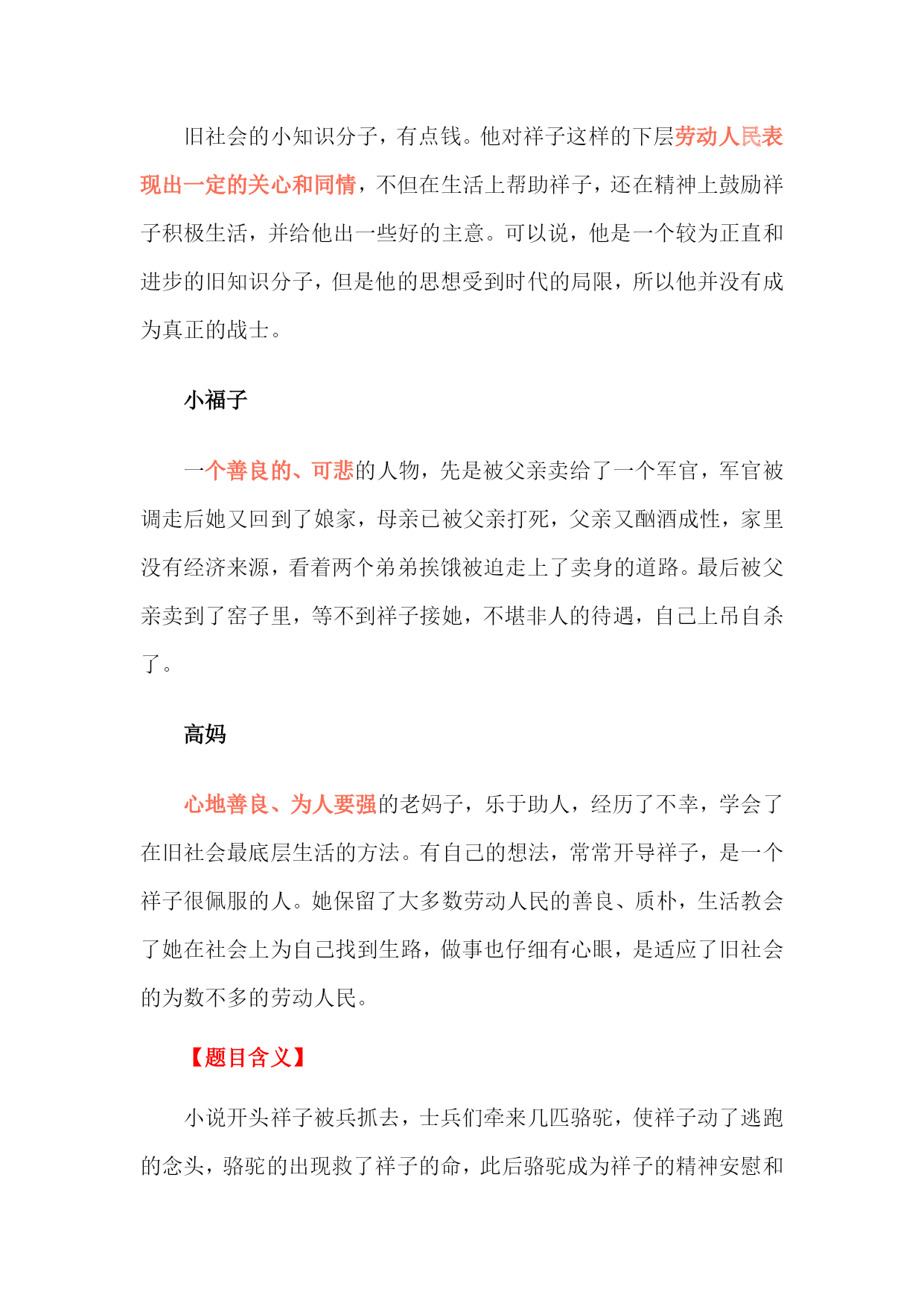 旧社会的小知识分子，有点钱。他对祥子这样的下层劳动人民表现出一定的关心和同情，不但在生活上帮助祥子，还在精神上鼓励祥子积极生活，并给他出一些好的主意。可以说，他是一个较为正直和进步的旧知识分子，但是他的思想受到时代的局限，所以他并没有成为真正的战士。

小福子

一个善良的、可悲的人物，先是被父亲卖给了一个军官，军官被调走后她又回到了娘家，母亲已被父亲打死，父亲又酗酒成性，家里没有经济来源，看着两个弟弟挨饿被迫走上了卖身的道路。最后被父亲卖到了窑子里，等不到祥子接她，不堪非人的待遇，自己上吊自杀了。

高妈

心地善良、为人要强的老妈子，乐于助人，经历了不幸，学会了在旧社会最底层生活的方法。有自己的想法，常常开导祥子，是一个祥子很佩服的人。她保留了大多数劳动人民的善良、质朴，生活教会了她在社会上为自己找到生路，做事也仔细有心眼，是适应了旧社会的为数不多的劳动人民。

【题目含义】

小说开头祥子被兵抓去，士兵们牵来几匹骆驼，使祥子动了逃跑的念头，骆驼的出现救了祥子的命，此后骆驼成为祥子的精神安慰和